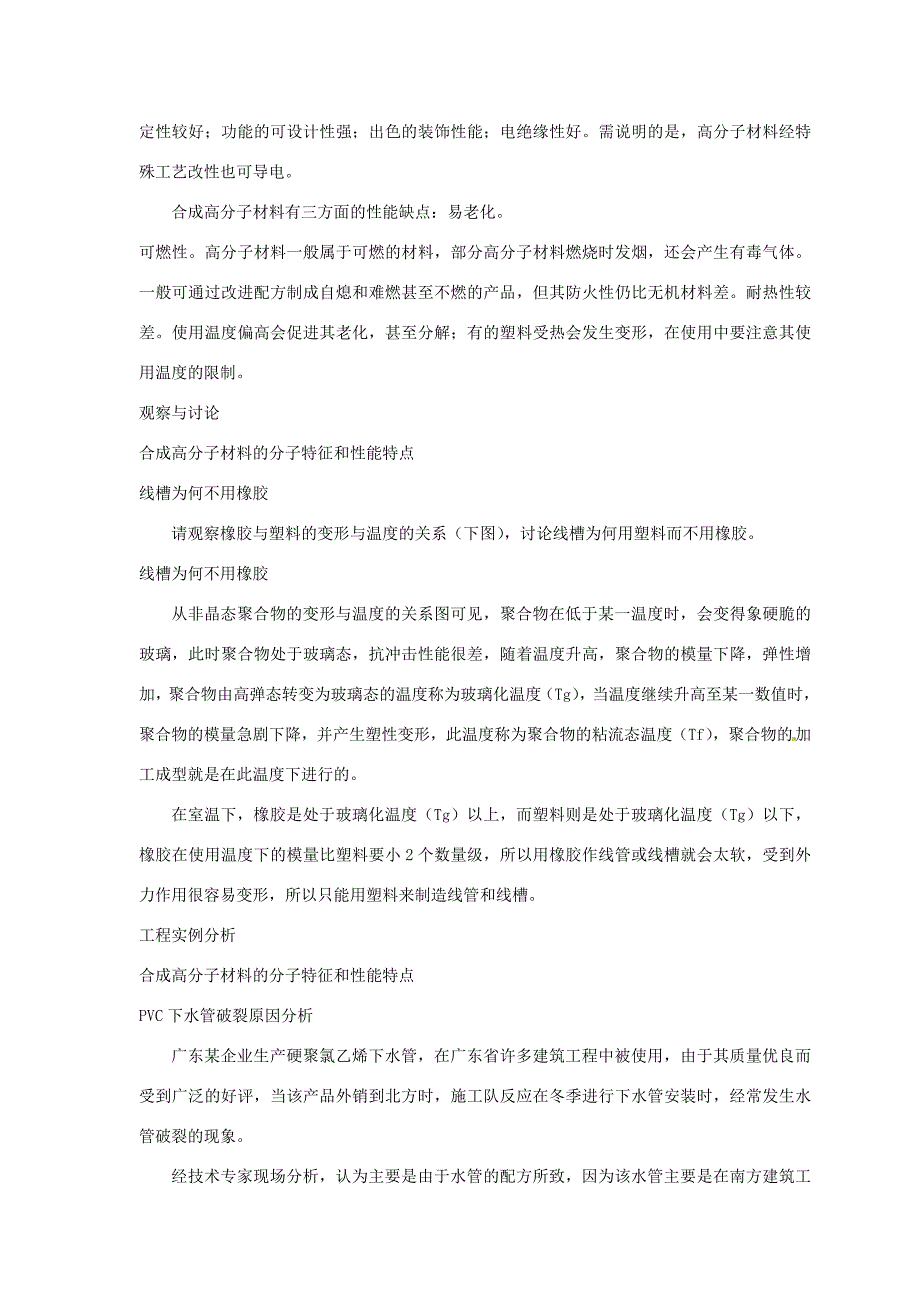 定性较好；功能的可设计性强；出色的装饰性能；电绝缘性好。需说明的是，高分子材料经特殊工艺改性也可导电。

合成高分子材料有三方面的性能缺点：易老化。

可燃性。高分子材料一般属于可燃的材料，部分高分子材料燃烧时发烟，还会产生有毒气体。一般可通过改进配方制成自熄和难燃甚至不燃的产品，但其防火性仍比无机材料差。耐热性较差。使用温度偏高会促进其老化，甚至分解；有的塑料受热会发生变形，在使用中要注意其使用温度的限制。

观察与讨论

合成高分子材料的分子特征和性能特点

线槽为何不用橡胶

请观察橡胶与塑料的变形与温度的关系（下图），讨论线槽为何用塑料而不用橡胶。

线槽为何不用橡胶

从非晶态聚合物的变形与温度的关系图可见，聚合物在低于某一温度时，会变得象硬脆的玻璃，此时聚合物处于玻璃态，抗冲击性能很差，随着温度升高，聚合物的模量下降，弹性增加，聚合物由高弹态转变为玻璃态的温度称为玻璃化温度（Tg），当温度继续升高至某一数值时，聚合物的模量急剧下降，并产生塑性变形，此温度称为聚合物的粘流态温度（Tf），聚合物的加工成型就是在此温度下进行的。

在室温下，橡胶是处于玻璃化温度（Tg）以上，而塑料则是处于玻璃化温度（Tg）以下，橡胶在使用温度下的模量比塑料要小 2 个数量级，所以用橡胶作线管或线槽就会太软，受到外力作用很容易变形，所以只能用塑料来制造线管和线槽。

工程实例分析

合成高分子材料的分子特征和性能特点

PVC 下水管破裂原因分析

广东某企业生产硬聚氯乙烯下水管，在广东省许多建筑工程中被使用，由于其质量优良而受到广泛的好评，当该产品外销到北方时，施工队反应在冬季进行下水管安装时，经常发生水管破裂的现象。

经技术专家现场分析，认为主要是由于水管的配方所致，因为该水管主要是在南方建筑工